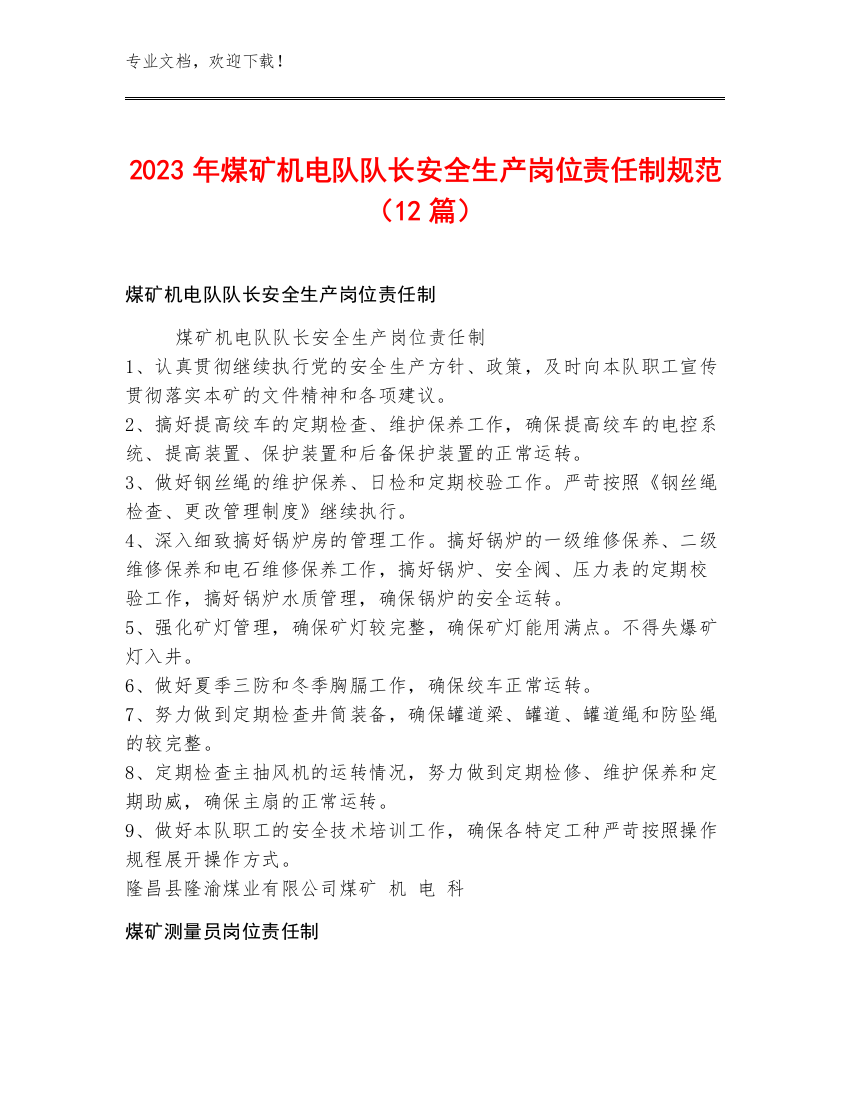 专业文档，欢迎下载！

2023年煤矿机电队队长安全生产岗位责任制规范（12篇）

煤矿机电队队长安全生产岗位责任制

煤矿机电队队长安全生产岗位责任制

1、认真贯彻继续执行党的安全生产方针、政策，及时向本队职工宣传贯彻落实本矿的文件精神和各项建议。

2、搞好提高绞车的定期检查、维护保养工作，确保提高绞车的电控系统、提高装置、保护装置和后备保护装置的正常运转。

3、做好钢丝绳的维护保养、日检和定期校验工作。严苛按照《钢丝绳检查、更改管理制度》继续执行。

4、深入细致搞好锅炉房的管理工作。搞好锅炉的一级维修保养、二级维修保养和电石维修保养工作，搞好锅炉、安全阀、压力表的定期校验工作，搞好锅炉水质管理，确保锅炉的安全运转。

5、强化矿灯管理，确保矿灯较完整，确保矿灯能用满点。不得失爆矿灯入井。

6、做好夏季三防和冬季胸膈工作，确保绞车正常运转。

7、努力做到定期检查井筒装备，确保罐道梁、罐道、罐道绳和防坠绳的较完整。

8、定期检查主抽风机的运转情况，努力做到定期检修、维护保养和定期助威，确保主扇的正常运转。

9、做好本队职工的安全技术培训工作，确保各特定工种严苛按照操作规程展开操作方式。

隆昌县隆渝煤业有限公司煤矿 机 电 科

煤矿测量员岗位责任制